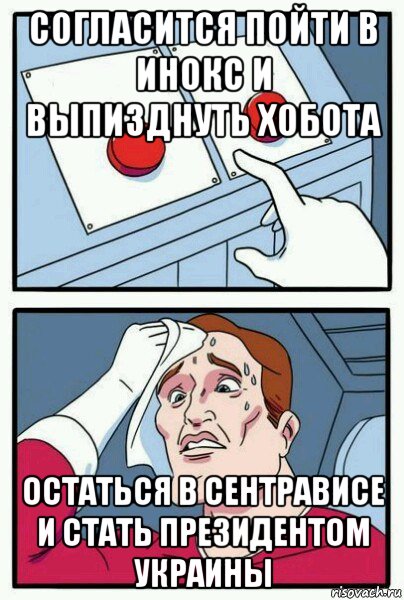 СОГЛАСИТСЯ ПОЙТИ В ИНОКС И ВЫПИЗДНУТЬ ХОБОТА

ОСТАТЬСЯ В СЕНТРАВИСЕ И СТАТЬ ПРЕЗИДЕНТОМ УКРАИНЫ

risovach.ru